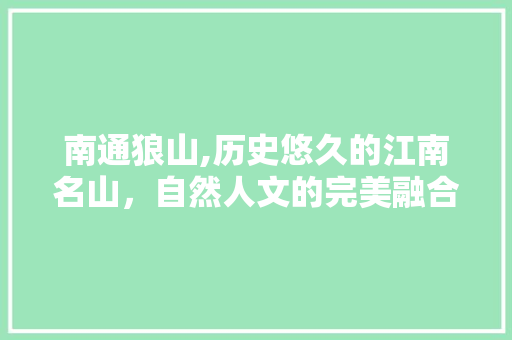 南通狼山,历史悠久的江南名山，自然人文的完美融合